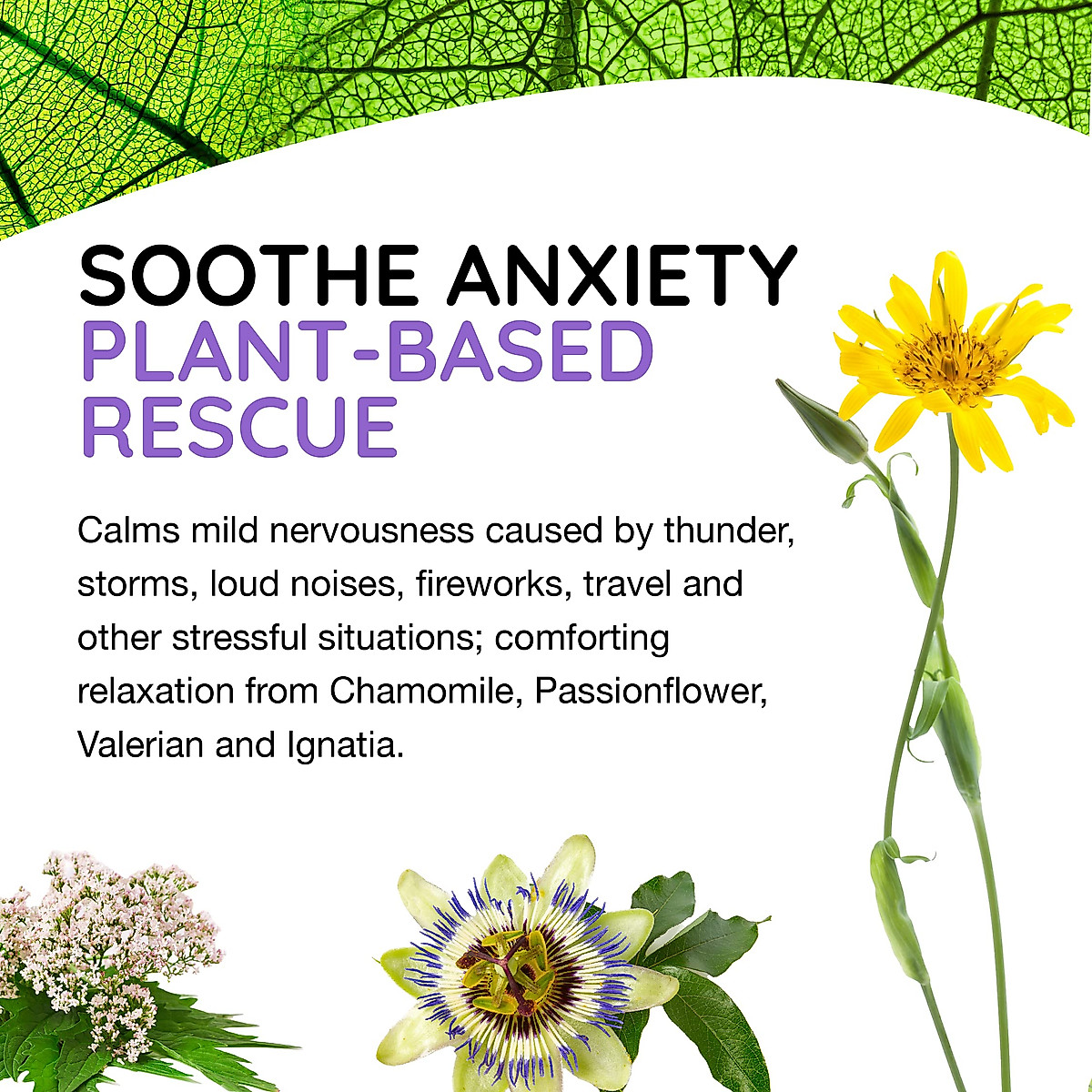 SOOTHE ANXIETY
PLANT-BASED RESCUE

Calms mild nervousness caused by thunder, storms, loud noises, fireworks, travel and other stressful situations; comforting relaxation from Chamomile, Passionflower, Valerian and Ignatia.